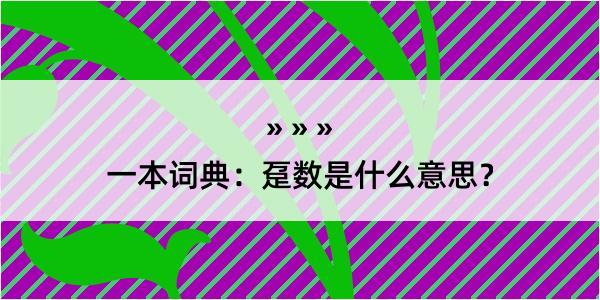 » » »

一本词典：趸数是什么意思？